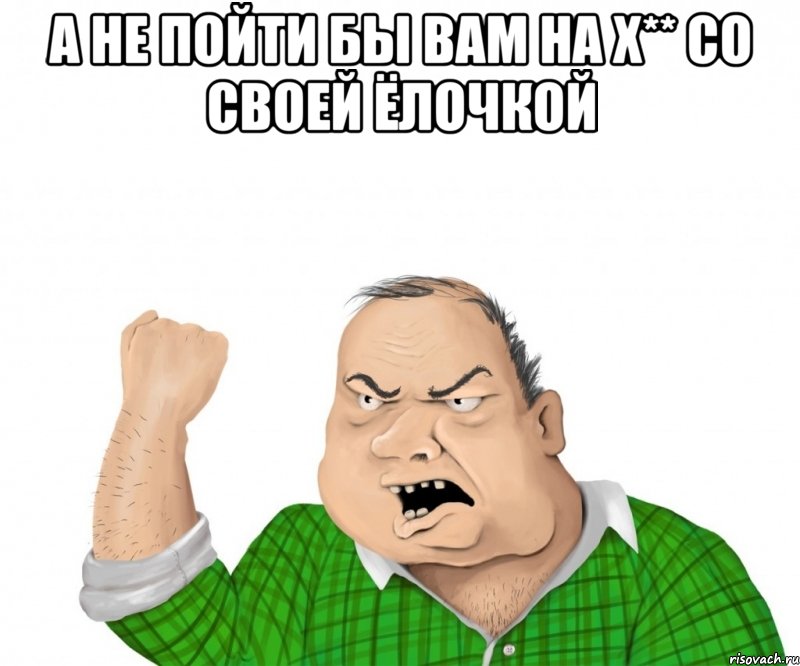 А НЕ ПОЙТИ БЫ ВАМ НА Х** СО СВОЕЙ ЁЛОЧКОЙ

risovach.ru